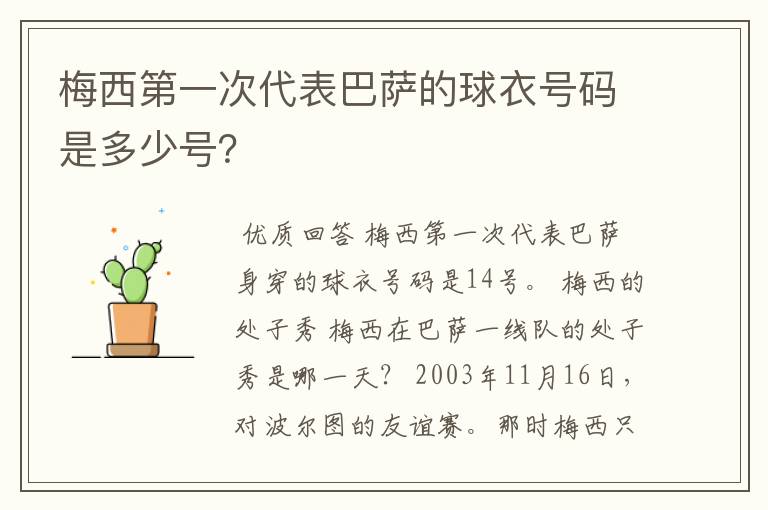 梅西第一次代表巴萨的球衣号码是多少号?

优质回答 梅西第一次代表巴萨身穿的球衣号码是14号。 梅西的处子秀 梅西在巴萨一线队的处子秀是哪一天? 2003年11月16日，对波尔图的友谊赛。那时梅西只